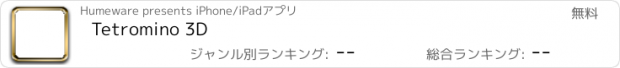 Humeware presents iPhone/iPadアプリ

無料

Tetromino 3D

ジャンル別ランキング: --

総合ランキング: --